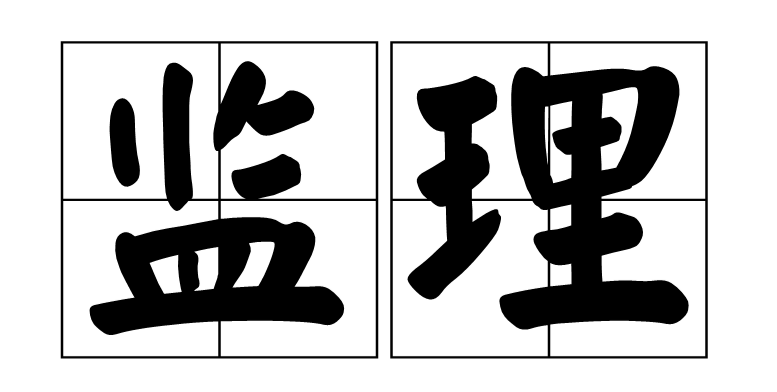 监理